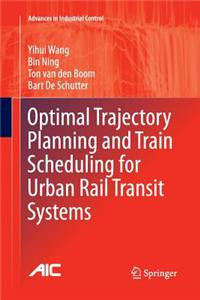 Advances in Industrial Control

Yihui Wang
Bin Ning
Ton van den Boom
Bart De Schutter

Optimal Trajectory Planning and Train Scheduling for Urban Rail Transit Systems

AIC

Springer